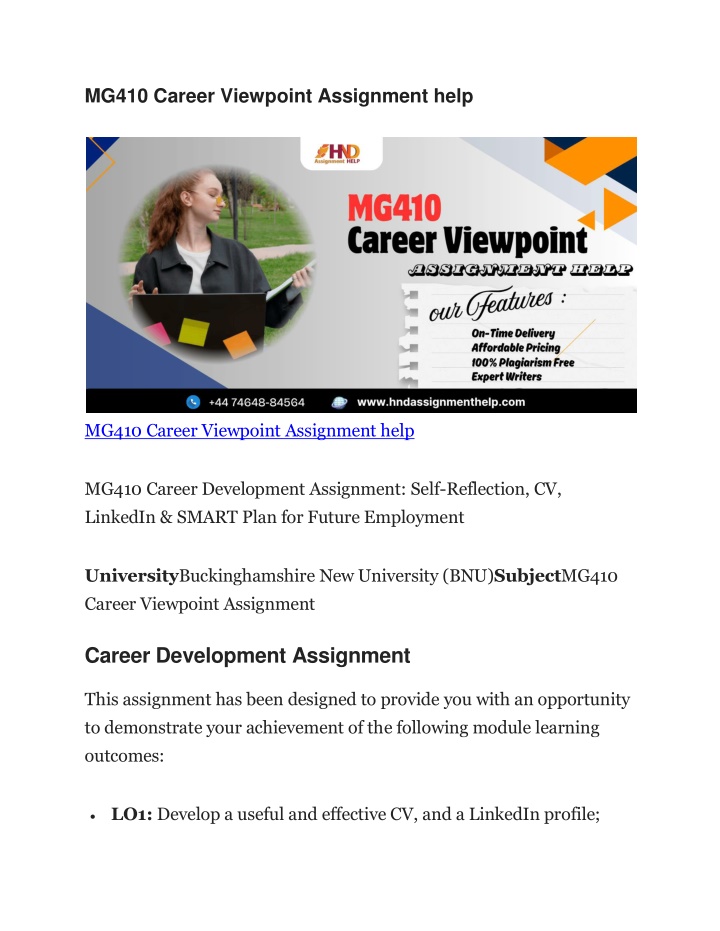 MG410 Career Viewpoint Assignment help

HND Assignment HELP

MG410
Career Viewpoint
ASSIGNMENT HELP

our Features :
On-Time Delivery
Affordable Pricing
100% Plagiarism Free
Expert Writers

+44 74648-84564 www.hndassignmenthelp.com

MG410 Career Viewpoint Assignment help

MG410 Career Development Assignment: Self-Reflection, CV, LinkedIn & SMART Plan for Future Employment

**University**Buckinghamshire New University (BNU)**Subject**MG410 Career Viewpoint Assignment

Career Development Assignment

This assignment has been designed to provide you with an opportunity to demonstrate your achievement of the following module learning outcomes:

• **LO1:** Develop a useful and effective CV, and a LinkedIn profile;